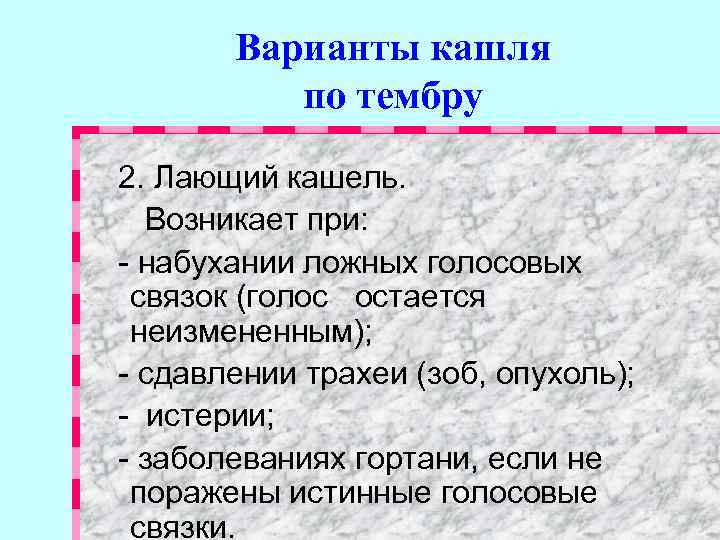 Варианты кашля
по тембру

2. Лающий кашель.
Возникает при:

- набухании ложных голосовых связок (голос остается неизмененным);

- сдавлении трахеи (зоб, опухоль);

- истерии;

- заболеваниях гортани, если не поражены истинные голосовые связки.